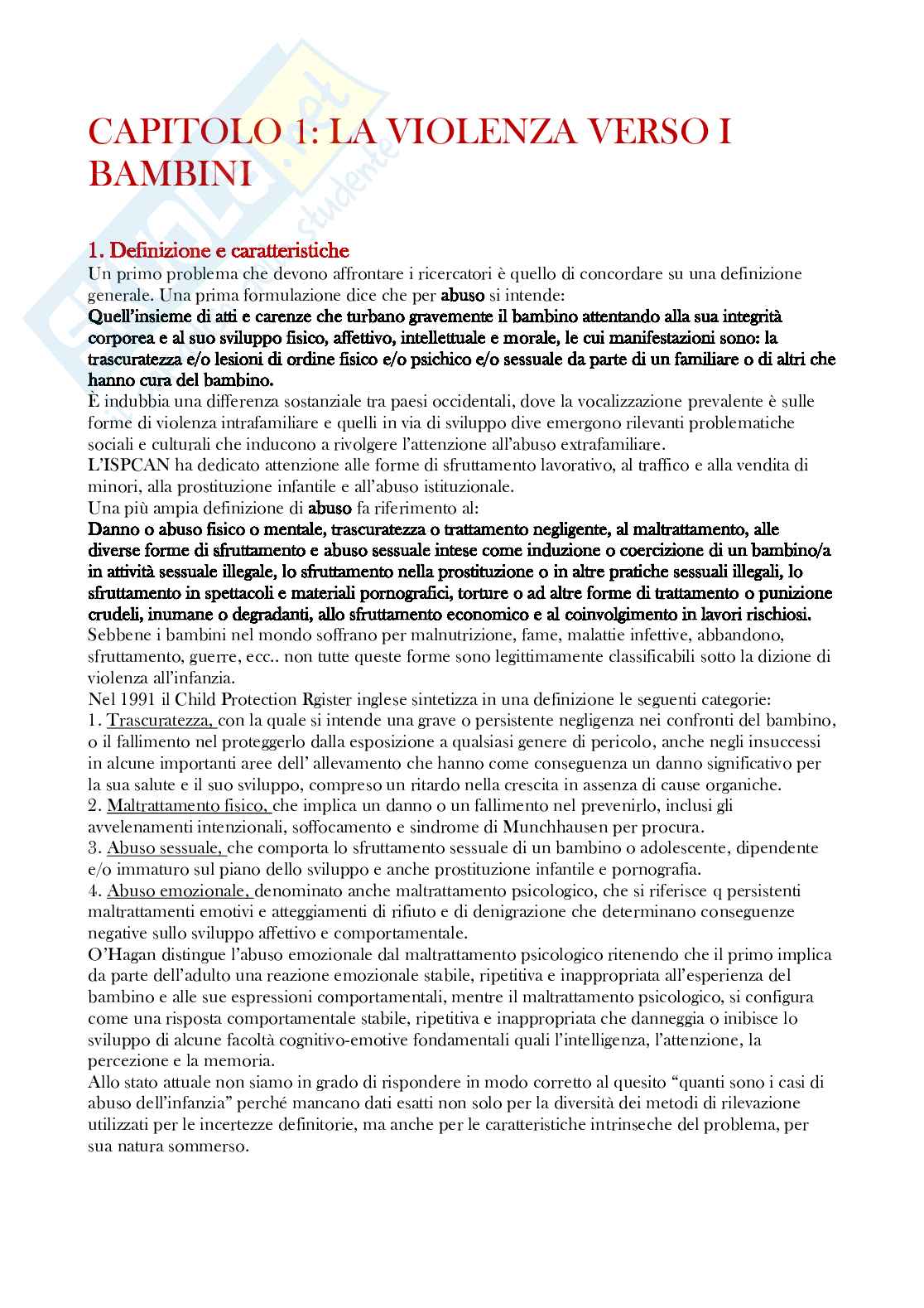 CAPITOLO 1: LA VIOLENZA VERSO I BAMBINI

1. Definizione e caratteristiche
Un primo problema che devono affrontare i ricercatori è quello di concordare su una definizione generale. Una prima formulazione dice che per abuso si intende:
Quell'insieme di atti e carenze che turbano gravemente il bambino attentando alla sua integrità corporea e al suo sviluppo fisico, affettivo, intellettuale e morale, le cui manifestazioni sono: la trascuratezza e/o lesioni di ordine fisico e/o psichico e/o sessuale da parte di un familiare o di altri che hanno cura del bambino.
È indubbia una differenza sostanziale tra paesi occidentali, dove la vocalizzazione prevalente è sulle forme di violenza intrafamiliare e quelli in via di sviluppo dive emergono rilevanti problematiche sociali e culturali che inducono a rivolgere l'attenzione all'abuso extrafamiliare.
L'ISPCAN ha dedicato attenzione alle forme di sfruttamento lavorativo, al traffico e alla vendita di minori, alla prostituzione infantile e all'abuso istituzionale.
Una più ampia definizione di abuso fa riferimento al:
Danno o abuso fisico o mentale, trascuratezza o trattamento negligente, al maltrattamento, alle diverse forme di sfruttamento e abuso sessuale intese come induzione o coercizione di un bambino/a in attività sessuale illegale, lo sfruttamento nella prostituzione o in altre pratiche sessuali illegali, lo sfruttamento in spettacoli e materiali pornografici, torture o ad altre forme di trattamento o punizione crudeli, inumane o degradanti, allo sfruttamento economico e al coinvolgimento in lavori rischiosi.
Sebbene i bambini nel mondo soffrano per malnutrizione, fame, malattie infettive, abbandono, sfruttamento, guerre, ecc.. non tutte queste forme sono legittimamente classificabili sotto la dizione di violenza all'infanzia.
Nel 1991 il Child Protection Rgister inglese sintetizza in una definizione le seguenti categorie:
1. Trascuratezza, con la quale si intende una grave o persistente negligenza nei confronti del bambino, o il fallimento nel proteggerlo dalla esposizione a qualsiasi genere di pericolo, anche negli insuccessi in alcune importanti aree dell' allevamento che hanno come conseguenza un danno significativo per la sua salute e il suo sviluppo, compreso un ritardo nella crescita in assenza di cause organiche.
2. Maltrattamento fisico, che implica un danno o un fallimento nel prevenirlo, inclusi gli avvelenamenti intenzionali, soffocamento e sindrome di Munchhausen per procura.
3. Abuso sessuale, che comporta lo sfruttamento sessuale di un bambino o adolescente, dipendente e/o immaturo sul piano dello sviluppo e anche prostituzione infantile e pornografia.
4. Abuso emozionale, denominato anche maltrattamento psicologico, che si riferisce q persistenti maltrattamenti emotivi e atteggiamenti di rifiuto e di denigrazione che determinano conseguenze negative sullo sviluppo affettivo e comportamentale.
O'Hagan distingue l'abuso emozionale dal maltrattamento psicologico ritenendo che il primo implica da parte dell'adulto una reazione emozionale stabile, ripetitiva e inappropriata all'esperienza del bambino e alle sue espressioni comportamentali, mentre il maltrattamento psicologico, si configura come una risposta comportamentale stabile, ripetitiva e inappropriata che danneggia o inibisce lo sviluppo di alcune facoltà cognitivo-emotive fondamentali quali l'intelligenza, l'attenzione, la percezione e la memoria.
Allo stato attuale non siamo in grado di rispondere in modo corretto al quesito "quanti sono i casi di abuso dell'infanzia" perché mancano dati esatti non solo per la diversità dei metodi di rilevazione utilizzati per le incertezze definitorie, ma anche per le caratteristiche intrinseche del problema, per sua natura sommerso.